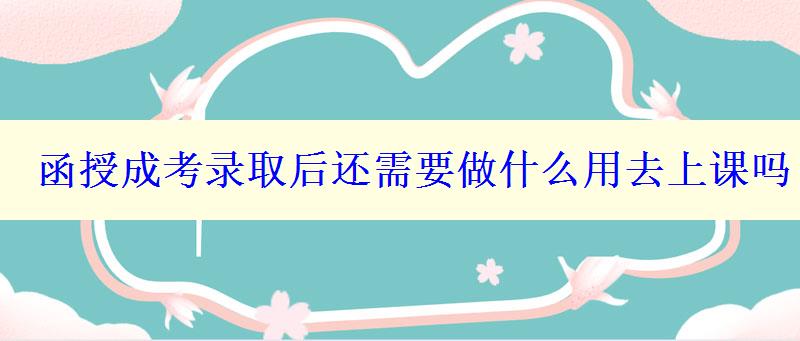 函授成考录取后还需要做什么用去上课吗